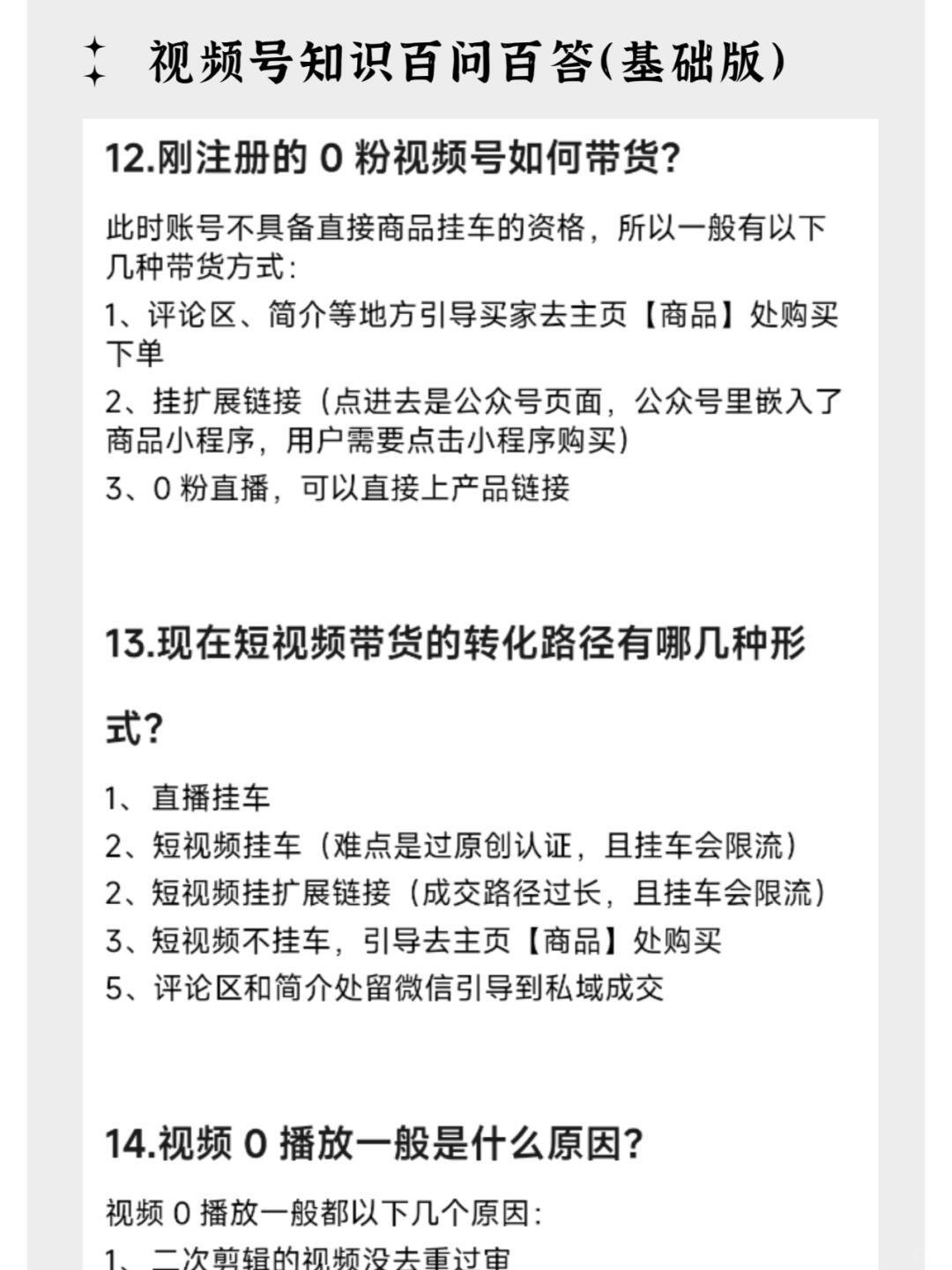 视频号知识百问百答(基础版)

12.刚注册的 0 粉视频号如何带货?

此时账号不具备直接商品挂车的资格，所以一般有以下几种带货方式：

1、评论区、简介等地方引导买家去主页【商品】处购买下单

2、挂扩展链接（点进去是公众号页面，公众号里嵌入了商品小程序，用户需要点击小程序购买）

3、0 粉直播，可以直接上产品链接

13.现在短视频带货的转化路径有哪几种形式?

1、直播挂车

2、短视频挂车（难点是过原创认证，且挂车会限流）

2、短视频挂扩展链接（成交路径过长，且挂车会限流）

3、短视频不挂车，引导去主页【商品】处购买

5、评论区和简介处留微信引导到私域成交

14.视频 0 播放一般是什么原因?

视频 0 播放一般都以下几个原因：

1、二次剪辑的视频没去重过审